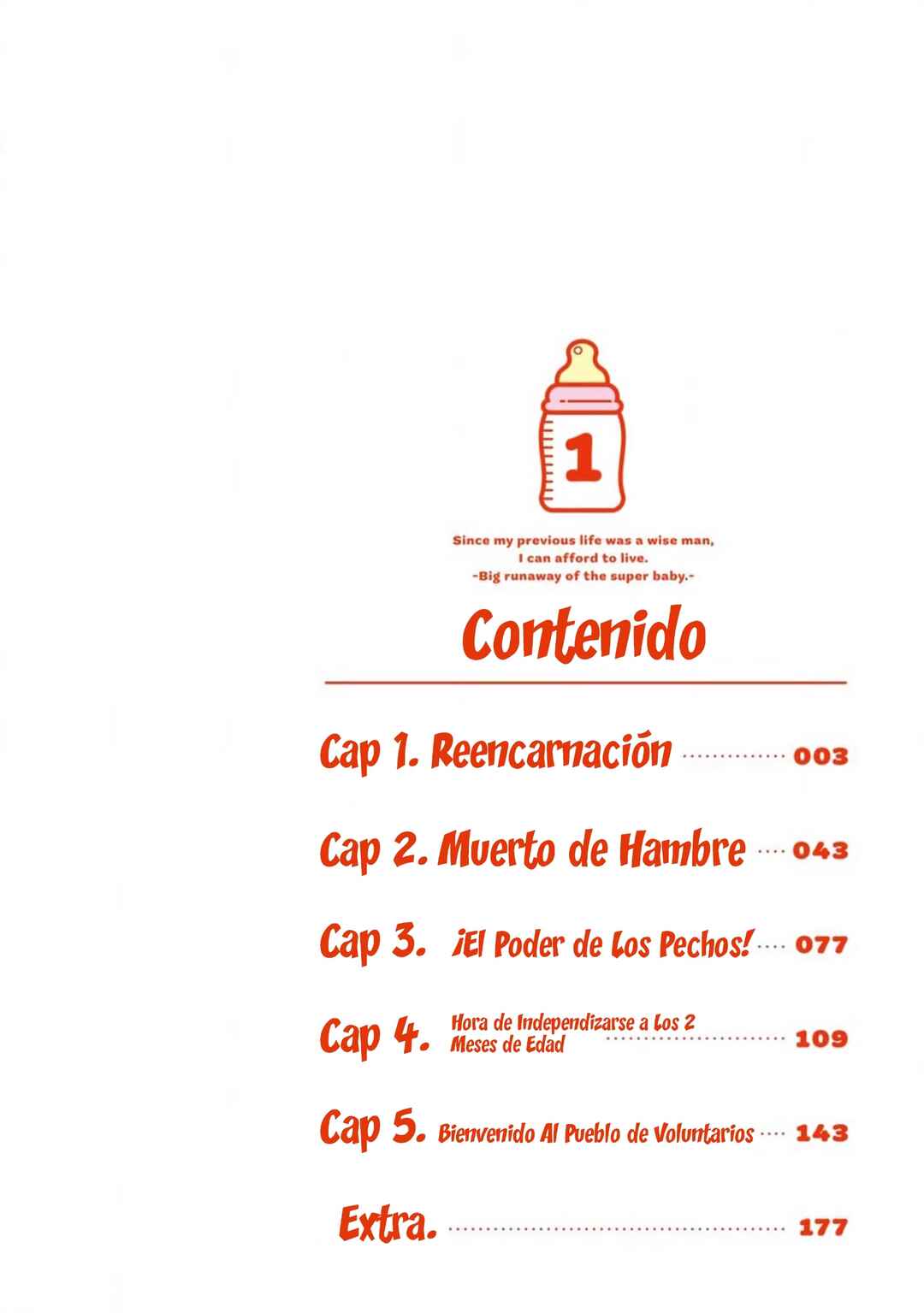 1

Since my previous life was a wise man,
I can afford to live.
-Big runaway of the super baby.-

Contenido

Cap 1. Reencarnación 003

Cap 2. Muerto de Hambre 043

Cap 3. ¡El Poder de Los Pechos! 077

Cap 4. Hora de Independizarse a Los 2 Meses de Edad 109

Cap 5. Bienvenido Al Pueblo de Voluntarios 143

Extra. 177